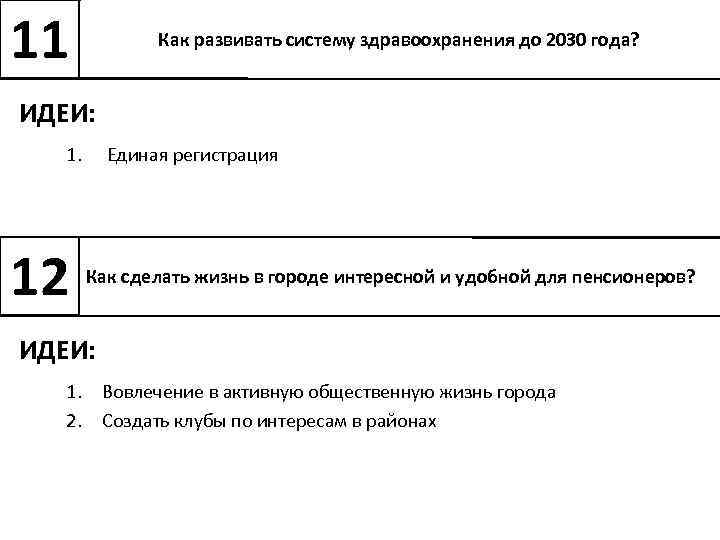 11

Как развивать систему здравоохранения до 2030 года?

ИДЕИ:

1. Единая регистрация

12

Как сделать жизнь в городе интересной и удобной для пенсионеров?

ИДЕИ:

1. Вовлечение в активную общественную жизнь города
2. Создать клубы по интересам в районах